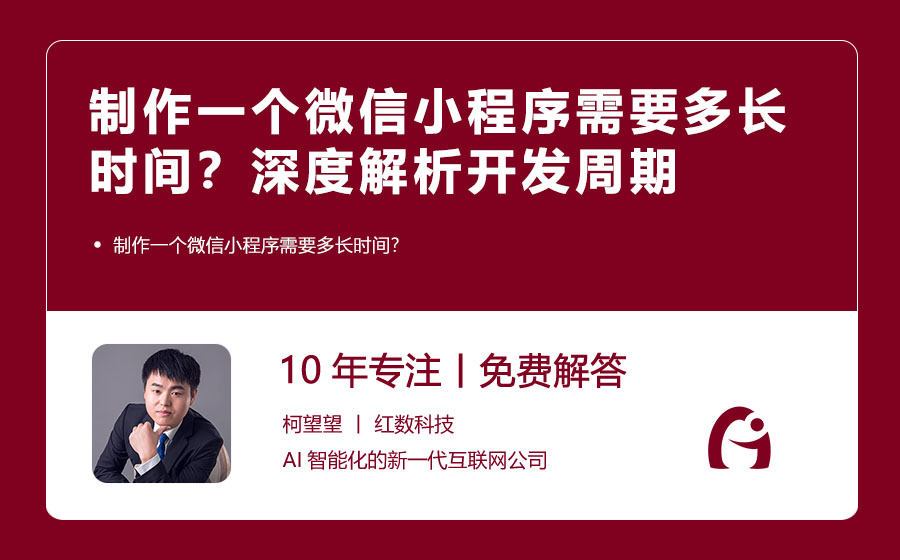 制作一个微信小程序需要多长时间？深度解析开发周期

• 制作一个微信小程序需要多长时间?

10 年专注 | 免费解答

柯望望 | 红数科技

AI 智能化的新一代互联网公司